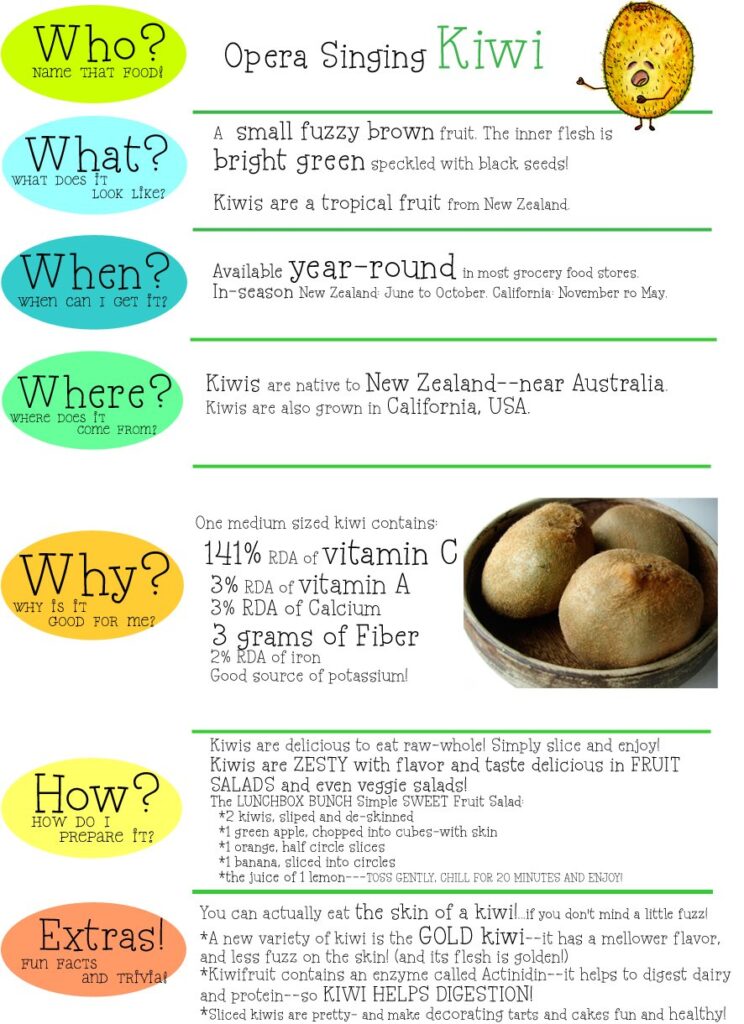 Who?
NAME THAT FOOD!

Opera Singing Kiwi

What?
WHAT DOES IT LOOK LIKE?

A small fuzzy brown fruit. The inner flesh is bright green speckled with black seeds!

Kiwis are a tropical fruit from New Zealand.

When?
WHEN CAN I GET IT?

Available year-round in most grocery food stores.
In-season New Zealand: June to October. California: November ro May.

Where?
WHERE DOES IT COME FROM?

Kiwis are native to New Zealand--near Australia.
Kiwis are also grown in California, USA.

Why?
WHY IS IT GOOD FOR ME?

One medium sized kiwi contains:
141% RDA of vitamin C
3% RDA of vitamin A
3% RDA of Calcium
3 grams of Fiber
2% RDA of iron
Good source of potassium!

How?
HOW DO I PREPARE IT?

Kiwis are delicious to eat raw-whole! Simply slice and enjoy!
Kiwis are ZESTY with flavor and taste delicious in FRUIT SALADS and even veggie salads!
The LUNCHBOX BUNCH Simple SWEET Fruit Salad:
*2 kiwis, sliped and de-skinned
*1 green apple, chopped into cubes-with skin
*1 orange, half circle slices
*1 banana, sliced into circles
*the juice of 1 lemon---TOSS GENTLY, CHILL FOR 20 MINUTES AND ENJOY!

Extras!
FUN FACTS AND TRIVIA!

You can actually eat the skin of a kiwi!...if you don't mind a little fuzz!
*A new variety of kiwi is the GOLD kiwi--it has a mellower flavor, and less fuzz on the skin! (and its flesh is golden!)
*Kiwifruit contains an enzyme called Actinidin--it helps to digest dairy and protein--so KIWI HELPS DIGESTION!
*Sliced kiwis are pretty- and make decorating tarts and cakes fun and healthy!